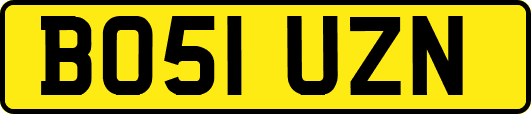 BO51 UZN